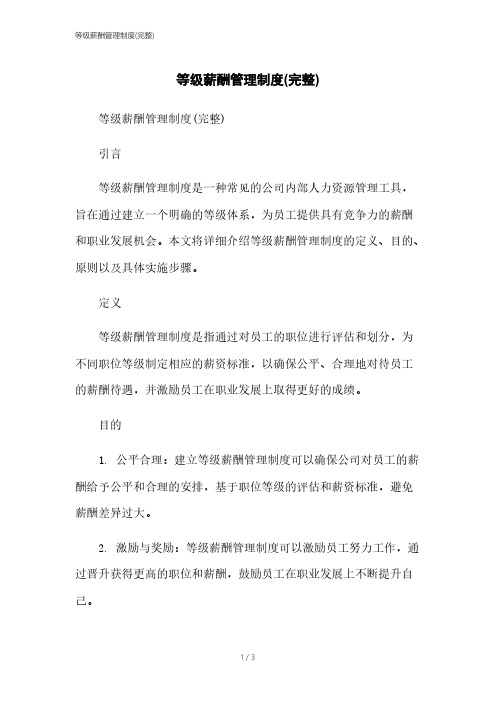 等级薪酬管理制度(完整)

等级薪酬管理制度(完整)

等级薪酬管理制度(完整)

引言

等级薪酬管理制度是一种常见的公司内部人力资源管理工具，旨在通过建立一个明确的等级体系，为员工提供具有竞争力的薪酬和职业发展机会。本文将详细介绍等级薪酬管理制度的定义、目的、原则以及具体实施步骤。

定义

等级薪酬管理制度是指通过对员工的职位进行评估和划分，为不同职位等级制定相应的薪资标准，以确保公平、合理地对待员工的薪酬待遇，并激励员工在职业发展上取得更好的成绩。

目的

1. 公平合理：建立等级薪酬管理制度可以确保公司对员工的薪酬给予公平和合理的安排，基于职位等级的评估和薪资标准，避免薪酬差异过大。

2. 激励与奖励：等级薪酬管理制度可以激励员工努力工作，通过晋升获得更高的职位和薪酬，鼓励员工在职业发展上不断提升自己。

1 / 3